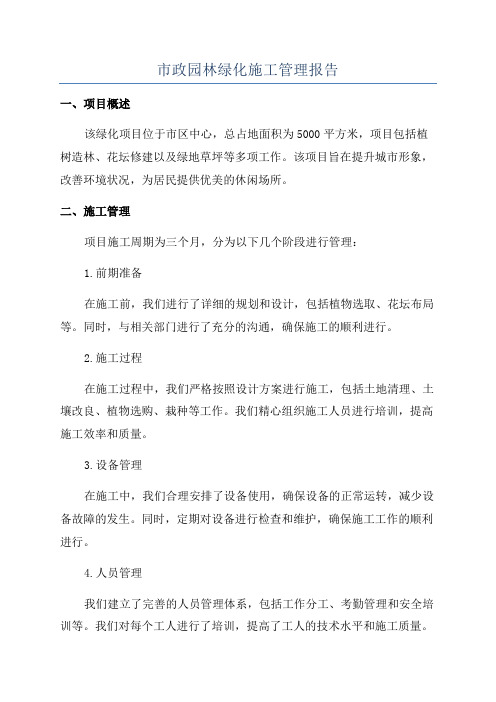 市政园林绿化施工管理报告

一、项目概述

该绿化项目位于市区中心，总占地面积为5000平方米，项目包括植树造林、花坛修建以及绿地草坪等多项工作。该项目旨在提升城市形象，改善环境状况，为居民提供优美的休闲场所。

二、施工管理

项目施工周期为三个月，分为以下几个阶段进行管理：

1.前期准备

在施工前，我们进行了详细的规划和设计，包括植物选取、花坛布局等。同时，与相关部门进行了充分的沟通，确保施工的顺利进行。

2.施工过程

在施工过程中，我们严格按照设计方案进行施工，包括土地清理、土壤改良、植物选购、栽种等工作。我们精心组织施工人员进行培训，提高施工效率和质量。

3.设备管理

在施工中，我们合理安排了设备使用，确保设备的正常运转，减少设备故障的发生。同时，定期对设备进行检查和维护，确保施工工作的顺利进行。

4.人员管理

我们建立了完善的人员管理体系，包括工作分工、考勤管理和安全培训等。我们对每个工人进行了培训，提高了工人的技术水平和施工质量。